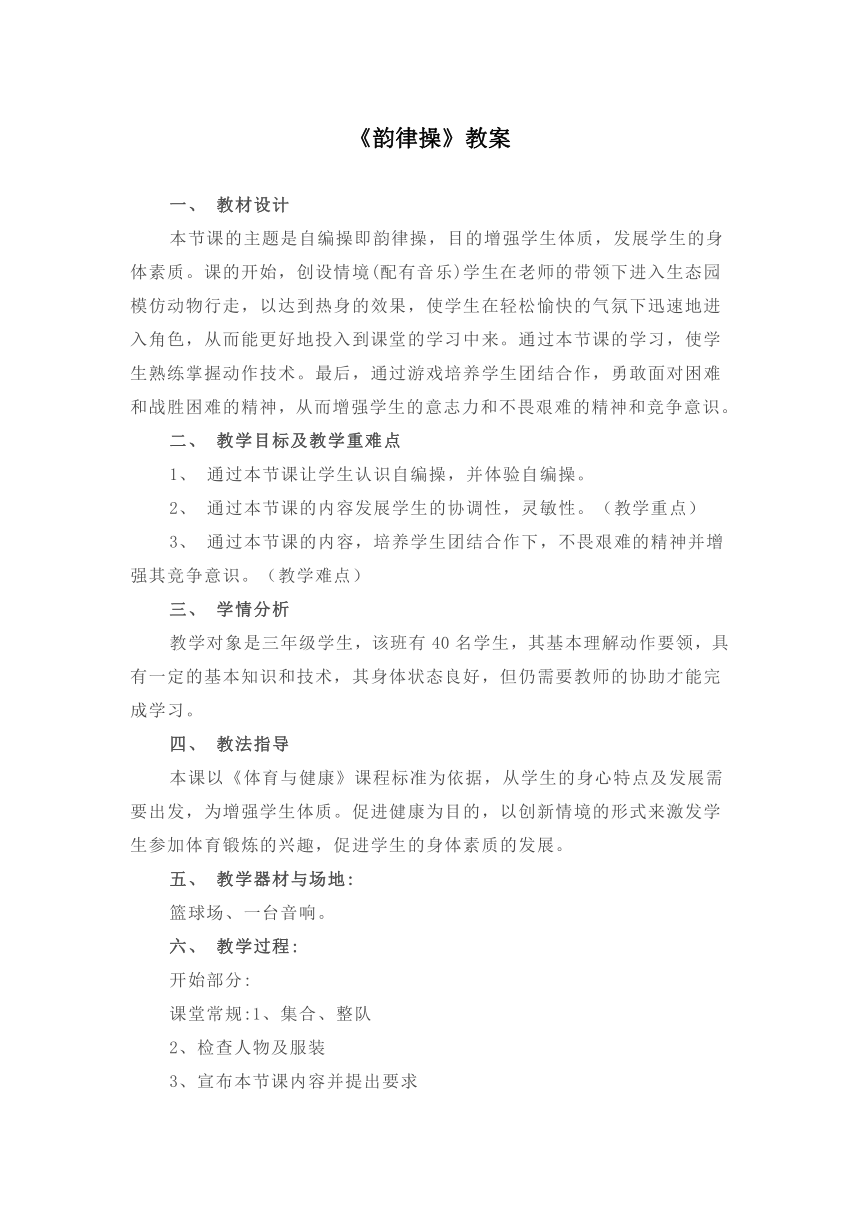 《韵律操》教案

一、 教材设计

本节课的主题是自编操即韵律操，目的增强学生体质，发展学生的身体素质。课的开始，创设情境(配有音乐)学生在老师的带领下进入生态园模仿动物行走，以达到热身的效果，使学生在轻松愉快的气氛下迅速地进入角色，从而能更好地投入到课堂的学习中来。通过本节课的学习，使学生熟练掌握动作技术。最后，通过游戏培养学生团结合作，勇敢面对困难和战胜困难的精神，从而增强学生的意志力和不畏艰难的精神和竞争意识。

二、 教学目标及教学重难点

1、 通过本节课让学生认识自编操，并体验自编操。

2、 通过本节课的内容发展学生的协调性，灵敏性。（教学重点）

3、 通过本节课的内容，培养学生团结合作下，不畏艰难的精神并增强其竞争意识。（教学难点）

三、 学情分析

教学对象是三年级学生，该班有 40 名学生，其基本理解动作要领，具有一定的基本知识和技术，其身体状态良好，但仍需要教师的协助才能完成学习。

四、 教法指导

本课以《体育与健康》课程标准为依据，从学生的身心特点及发展需要出发，为增强学生体质。促进健康为目的，以创新情境的形式来激发学生参加体育锻炼的兴趣，促进学生的身体素质的发展。

五、 教学器材与场地:

篮球场、一台音响。

六、 教学过程:

开始部分:

课堂常规:1、集合、整队

2、检查人物及服装

3、宣布本节课内容并提出要求